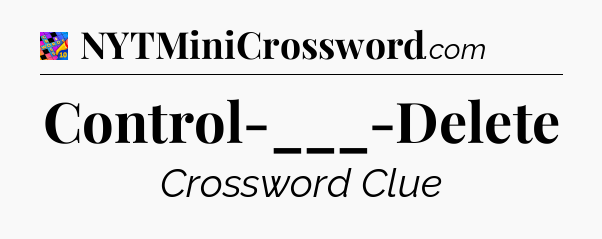 NYTMiniCrossword.com

Control-___-Delete

Crossword Clue